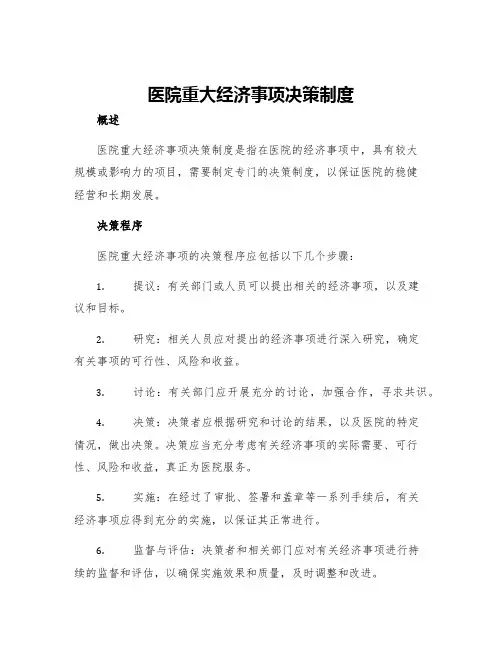 医院重大经济事项决策制度

概述

医院重大经济事项决策制度是指在医院的经济事项中，具有较大规模或影响力的项目，需要制定专门的决策制度，以保证医院的稳健经营和长期发展。

决策程序

医院重大经济事项的决策程序应包括以下几个步骤：

1. 提议：有关部门或人员可以提出相关的经济事项，以及建议和目标。

2. 研究：相关人员应对提出的经济事项进行深入研究，确定有关事项的可行性、风险和收益。

3. 讨论：有关部门应开展充分的讨论，加强合作，寻求共识。

4. 决策：决策者应根据研究和讨论的结果，以及医院的特定情况，做出决策。决策应当充分考虑有关经济事项的实际需要、可行性、风险和收益，真正为医院服务。

5. 实施：在经过了审批、签署和盖章等一系列手续后，有关经济事项应得到充分的实施，以保证其正常进行。

6. 监督与评估：决策者和相关部门应对有关经济事项进行持续的监督和评估，以确保实施效果和质量，及时调整和改进。